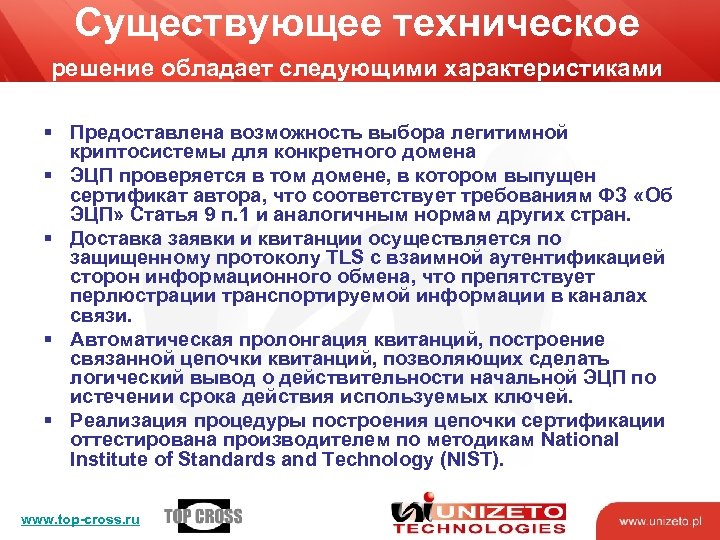 Существующее техническое решение обладает следующими характеристиками

▪ Предоставлена возможность выбора легитимной криптосистемы для конкретного домена
▪ ЭЦП проверяется в том домене, в котором выпущен сертификат автора, что соответствует требованиям ФЗ «Об ЭЦП» Статья 9 п.1 и аналогичным нормам других стран.
▪ Доставка заявки и квитанции осуществляется по защищенному протоколу TLS с взаимной аутентификацией сторон информационного обмена, что препятствует перлюстрации транспортируемой информации в каналах связи.
▪ Автоматическая пролонгация квитанций, построение связанной цепочки квитанций, позволяющих сделать логический вывод о действительности начальной ЭЦП по истечении срока действия используемых ключей.
▪ Реализация процедуры построения цепочки сертификации оттестирована производителем по методикам National Institute of Standards and Technology (NIST).

www.top-cross.ru
TOP CROSS
UNIZETO TECHNOLOGIES
www.unizeto.pl